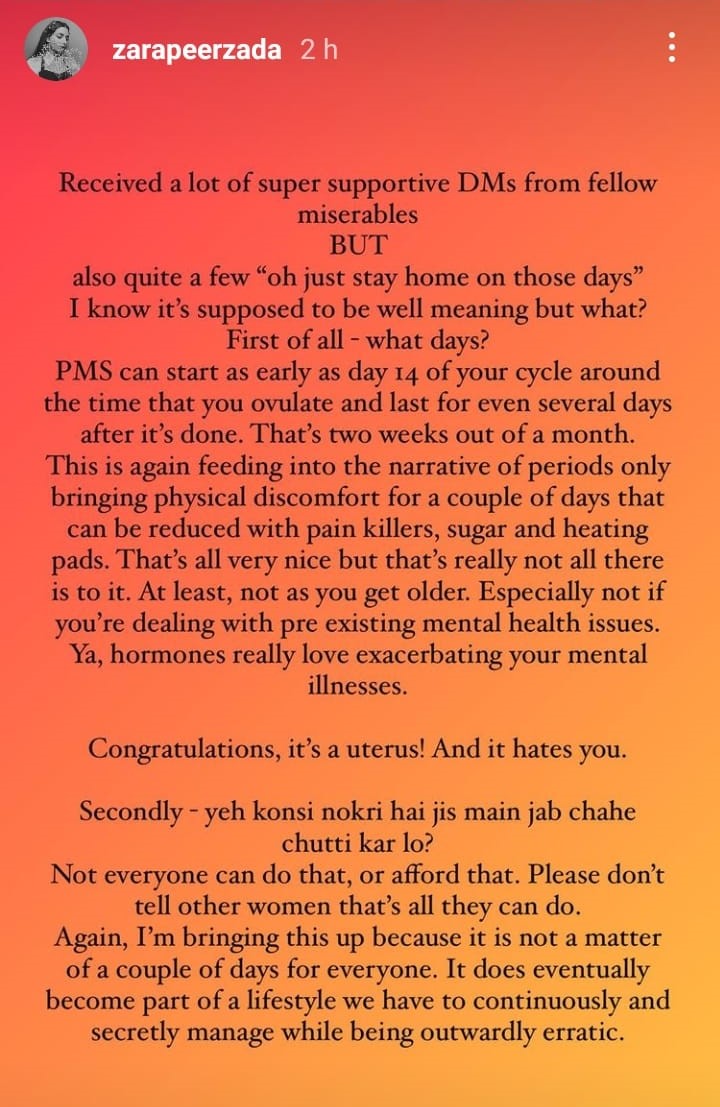 zarapeerzada 2 h

Received a lot of super supportive DMs from fellow miserables
BUT
also quite a few “oh just stay home on those days”
I know it’s supposed to be well meaning but what?
First of all - what days?
PMS can start as early as day 14 of your cycle around the time that you ovulate and last for even several days after it’s done. That’s two weeks out of a month. This is again feeding into the narrative of periods only bringing physical discomfort for a couple of days that can be reduced with pain killers, sugar and heating pads. That’s all very nice but that’s really not all there is to it. At least, not as you get older. Especially not if you’re dealing with pre existing mental health issues. Ya, hormones really love exacerbating your mental illnesses.

Congratulations, it’s a uterus! And it hates you.

Secondly - yeh konsi nokri hai jis main jab chahe chutti kar lo?
Not everyone can do that, or afford that. Please don’t tell other women that’s all they can do.
Again, I’m bringing this up because it is not a matter of a couple of days for everyone. It does eventually become part of a lifestyle we have to continuously and secretly manage while being outwardly erratic.